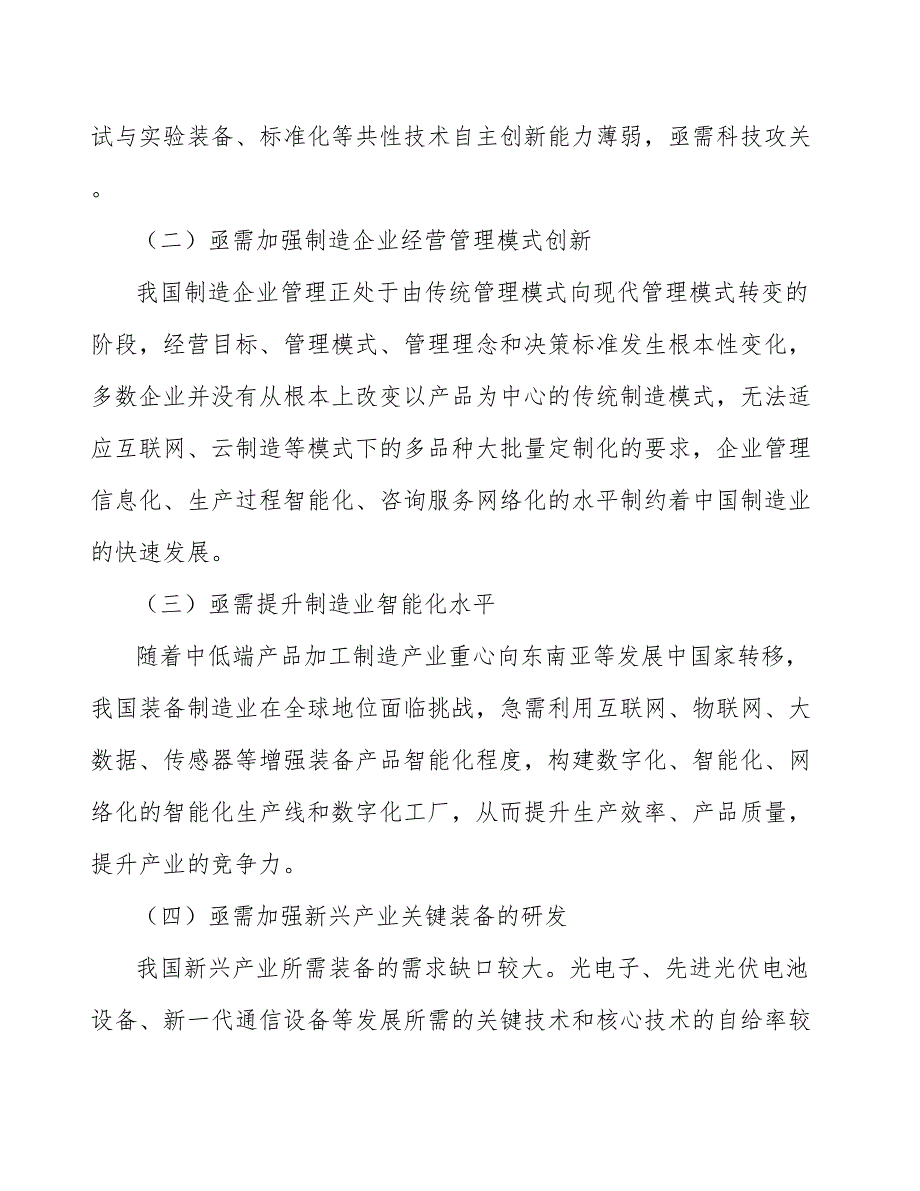 试与实验装备、标准化等共性技术自主创新能力薄弱，亟需科技攻关。

（二）亟需加强制造企业经营管理模式创新

我国制造企业管理正处于由传统管理模式向现代管理模式转变的阶段，经营目标、管理模式、管理理念和决策标准发生根本性变化，多数企业并没有从根本上改变以产品为中心的传统制造模式，无法适应互联网、云制造等模式下的多品种大批量定制化的要求，企业管理信息化、生产过程智能化、咨询服务网络化的水平制约着中国制造业的快速发展。

（三）亟需提升制造业智能化水平

随着中低端产品加工制造产业重心向东南亚等发展中国家转移，我国装备制造业在全球地位面临挑战，急需利用互联网、物联网、大数据、传感器等增强装备产品智能化程度，构建数字化、智能化、网络化的智能化生产线和数字化工厂，从而提升生产效率、产品质量，提升产业的竞争力。

（四）亟需加强新兴产业关键装备的研发

我国新兴产业所需装备的需求缺口较大。光电子、先进光伏电池设备、新一代通信设备等发展所需的关键技术和核心技术的自给率较